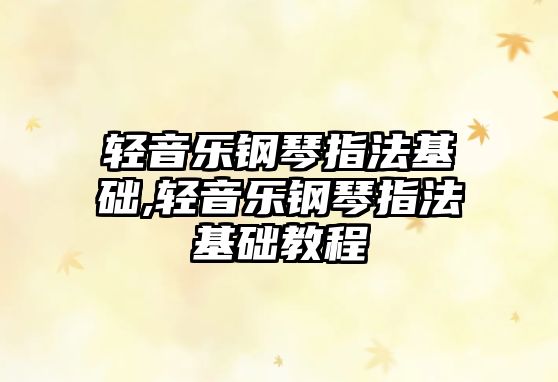 轻音乐钢琴指法基础,轻音乐钢琴指法基础教程